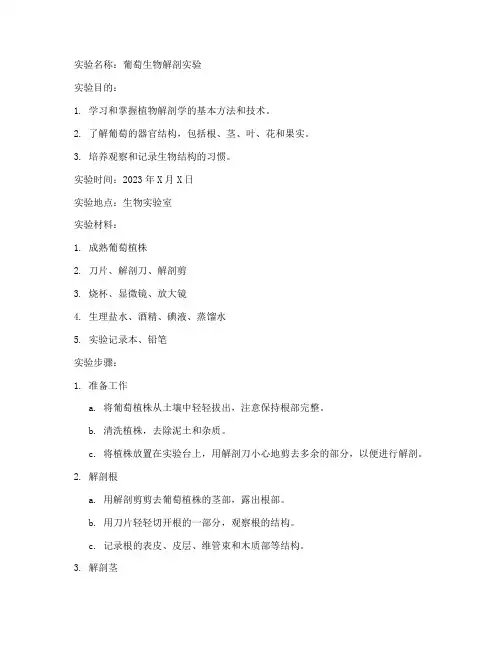 实验名称：葡萄生物解剖实验

实验目的：

1. 学习和掌握植物解剖学的基本方法和技术。

2. 了解葡萄的器官结构，包括根、茎、叶、花和果实。

3. 培养观察和记录生物结构的习惯。

实验时间：2023 年 X 月 X 日

实验地点：生物实验室

实验材料：

1. 成熟葡萄植株

2. 刀片、解剖刀、解剖剪

3. 烧杯、显微镜、放大镜

4. 生理盐水、酒精、碘液、蒸馏水

5. 实验记录本、铅笔

实验步骤：

1. 准备工作

a. 将葡萄植株从土壤中轻轻拔出，注意保持根部完整。

b. 清洗植株，去除泥土和杂质。

c. 将植株放置在实验台上，用解剖刀小心地剪去多余的部分，以便进行解剖。

2. 解剖根

a. 用解剖剪剪去葡萄植株的茎部，露出根部。

b. 用刀片轻轻切开根的一部分，观察根的结构。

c. 记录根的表皮、皮层、维管束和木质部等结构。

3. 解剖茎